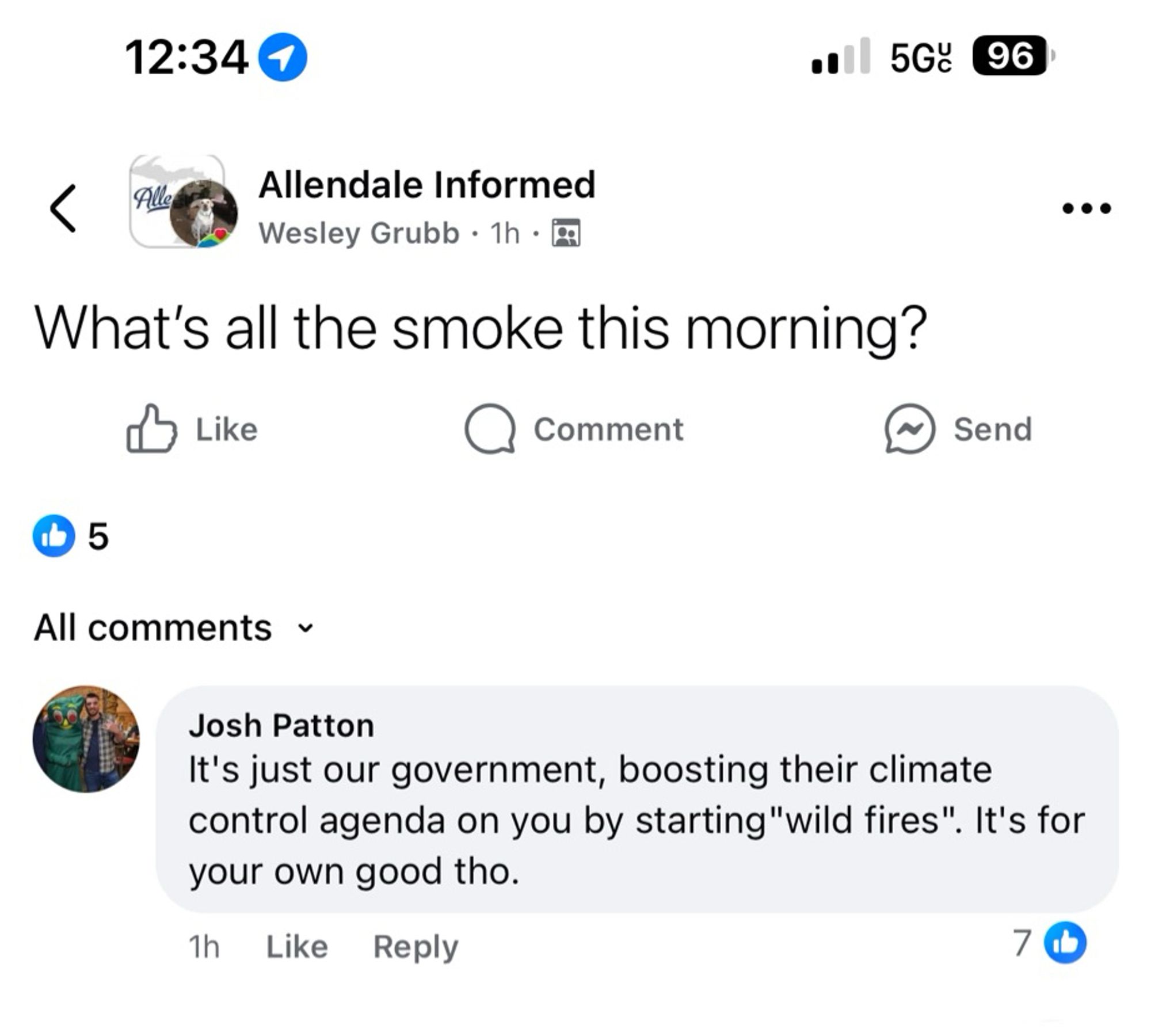 12:34

5G UC 96

Alle

Allendale Informed
Wesley Grubb · 1h ·

What's all the smoke this morning?

Like Comment Send

5

All comments

Josh Patton
It's just our government, boosting their climate control agenda on you by starting"wild fires". It's for your own good tho.

1h Like Reply 7